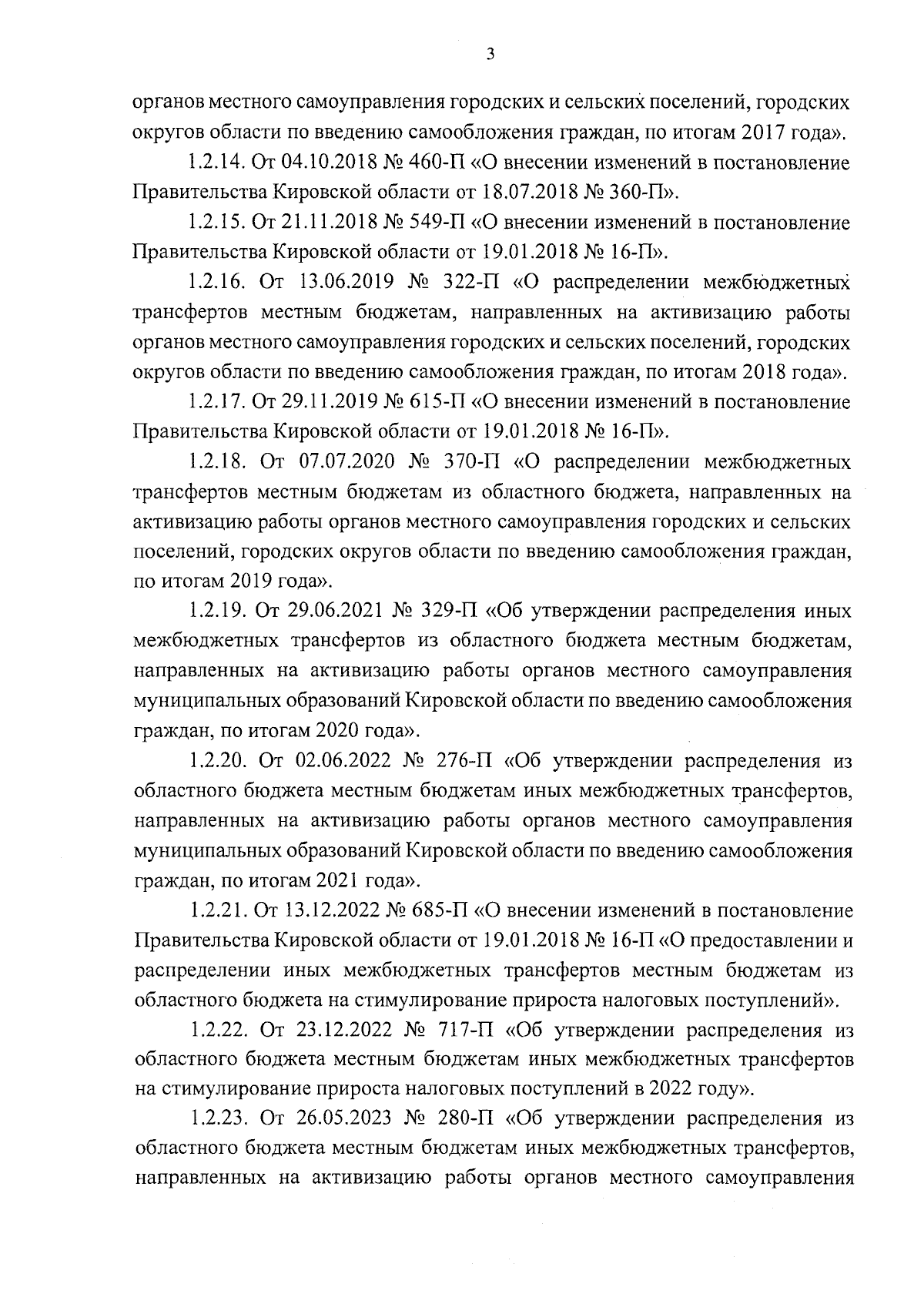 3

органов местного самоуправления городских и сельских поселений, городских округов области по введению самообложения граждан, по итогам 2017 года».

1.2.14. От 04.10.2018 № 460-П «О внесении изменений в постановление Правительства Кировской области от 18.07.2018 № 360-П».

1.2.15. От 21.11.2018 № 549-П «О внесении изменений в постановление Правительства Кировской области от 19.01.2018 № 16-П».

1.2.16. От 13.06.2019 № 322-П «О распределении межбюджетных трансфертов местным бюджетам, направленных на активизацию работы органов местного самоуправления городских и сельских поселений, городских округов области по введению самообложения граждан, по итогам 2018 года».

1.2.17. От 29.11.2019 № 615-П «О внесении изменений в постановление Правительства Кировской области от 19.01.2018 № 16-П».

1.2.18. От 07.07.2020 № 370-П «О распределении межбюджетных трансфертов местным бюджетам из областного бюджета, направленных на активизацию работы органов местного самоуправления городских и сельских поселений, городских округов области по введению самообложения граждан, по итогам 2019 года».

1.2.19. От 29.06.2021 № 329-П «Об утверждении распределения иных межбюджетных трансфертов из областного бюджета местным бюджетам, направленных на активизацию работы органов местного самоуправления муниципальных образований Кировской области по введению самообложения граждан, по итогам 2020 года».

1.2.20. От 02.06.2022 № 276-П «Об утверждении распределения из областного бюджета местным бюджетам иных межбюджетных трансфертов, направленных на активизацию работы органов местного самоуправления муниципальных образований Кировской области по введению самообложения граждан, по итогам 2021 года».

1.2.21. От 13.12.2022 № 685-П «О внесении изменений в постановление Правительства Кировской области от 19.01.2018 № 16-П «О предоставлении и распределении иных межбюджетных трансфертов местным бюджетам из областного бюджета на стимулирование прироста налоговых поступлений».

1.2.22. От 23.12.2022 № 717-П «Об утверждении распределения из областного бюджета местным бюджетам иных межбюджетных трансфертов на стимулирование прироста налоговых поступлений в 2022 году».

1.2.23. От 26.05.2023 № 280-П «Об утверждении распределения из областного бюджета местным бюджетам иных межбюджетных трансфертов, направленных на активизацию работы органов местного самоуправления